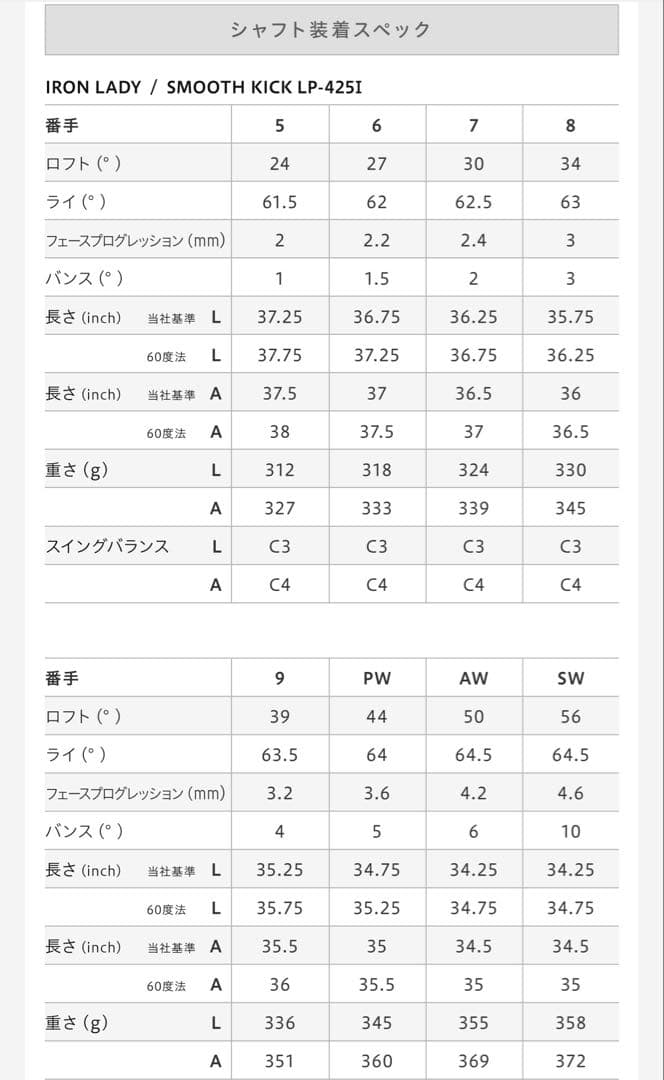 シャフト装着スペック

IRON LADY / SMOOTH KICK LP-425I

| 番手 | | | 5 | 6 | 7 | 8 |
|---|---|---|---|---|---|---|
| ロフト (°) | | | 24 | 27 | 30 | 34 |
| ライ (°) | | | 61.5 | 62 | 62.5 | 63 |
| フェースプログレッション (mm) | | | 2 | 2.2 | 2.4 | 3 |
| バンス (°) | | | 1 | 1.5 | 2 | 3 |
| 長さ (inch) | 当社基準 | L | 37.25 | 36.75 | 36.25 | 35.75 |
| | 60度法 | L | 37.75 | 37.25 | 36.75 | 36.25 |
| 長さ (inch) | 当社基準 | A | 37.5 | 37 | 36.5 | 36 |
| | 60度法 | A | 38 | 37.5 | 37 | 36.5 |
| 重さ (g) | | L | 312 | 318 | 324 | 330 |
| | | A | 327 | 333 | 339 | 345 |
| スイングバランス | | L | C3 | C3 | C3 | C3 |
| | | A | C4 | C4 | C4 | C4 |

| 番手 | | | 9 | PW | AW | SW |
|---|---|---|---|---|---|---|
| ロフト (°) | | | 39 | 44 | 50 | 56 |
| ライ (°) | | | 63.5 | 64 | 64.5 | 64.5 |
| フェースプログレッション (mm) | | | 3.2 | 3.6 | 4.2 | 4.6 |
| バンス (°) | | | 4 | 5 | 6 | 10 |
| 長さ (inch) | 当社基準 | L | 35.25 | 34.75 | 34.25 | 34.25 |
| | 60度法 | L | 35.75 | 35.25 | 34.75 | 34.75 |
| 長さ (inch) | 当社基準 | A | 35.5 | 35 | 34.5 | 34.5 |
| | 60度法 | A | 36 | 35.5 | 35 | 35 |
| 重さ (g) | | L | 336 | 345 | 355 | 358 |
| | | A | 351 | 360 | 369 | 372 |